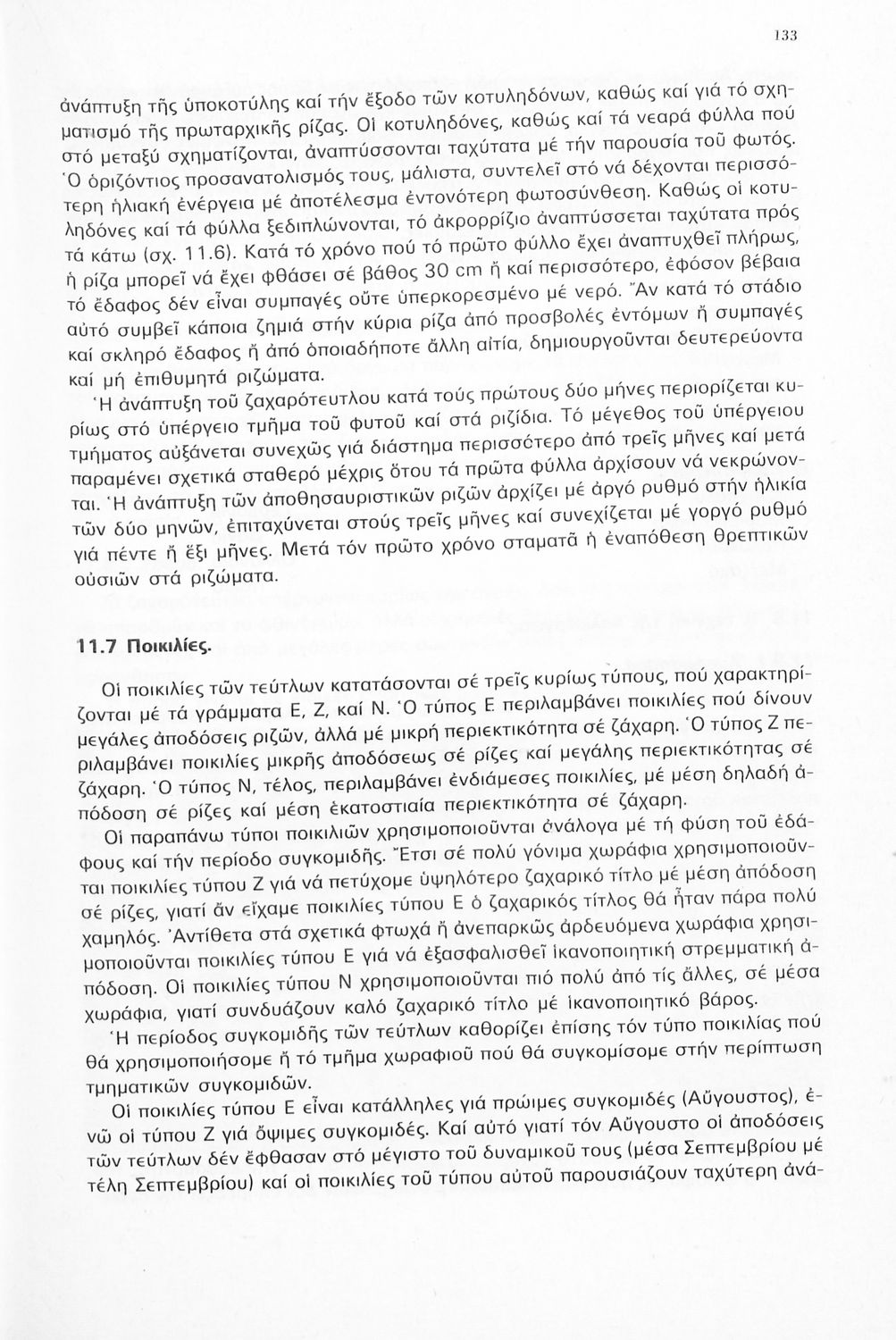 133

ἀνάπτυξη τῆς ὑποκοτύλης καί τήν ἔξοδο τῶν κοτυληδόνων, καθώς καί γιά τό σχηματισμό τῆς πρωταρχικῆς ρίζας. Οἱ κοτυληδόνες, καθώς καί τά νεαρά φύλλα πού στό μεταξύ σχηματίζονται, ἀναπτύσσονται ταχύτατα μέ τήν παρουσία τοῦ φωτός. Ὁ ὁριζόντιος προσανατολισμός τους, μάλιστα, συντελεῖ στό νά δέχονται περισσότερη ἡλιακή ἐνέργεια μέ ἀποτέλεσμα ἐντονότερη φωτοσύνθεση. Καθώς οἱ κοτυληδόνες καί τά φύλλα ξεδιπλώνονται, τό ἀκρορρίζιο ἀναπτύσσεται ταχύτατα πρός τά κάτω (σχ. 11.6). Κατά τό χρόνο πού τό πρῶτο φύλλο ἔχει ἀναπτυχθεῖ πλήρως, ἡ ρίζα μπορεῖ νά ἔχει φθάσει σέ βάθος 30 cm ἤ καί περισσότερο, ἐφόσον βέβαια τό ἔδαφος δέν εἶναι συμπαγές οὔτε ὑπερκορεσμένο μέ νερό. Ἄν κατά τό στάδιο αὐτό συμβεῖ κάποια ζημιά στήν κύρια ρίζα ἀπό προσβολές ἐντόμων ἤ συμπαγές καί σκληρό ἔδαφος ἤ ἀπό ὁποιαδήποτε ἄλλη αἰτία, δημιουργοῦνται δευτερεύοντα καί μή ἐπιθυμητά ριζώματα.

Ἡ ἀνάπτυξη τοῦ ζαχαρότευτλου κατά τούς πρώτους δύο μῆνες περιορίζεται κυρίως στό ὑπέργειο τμῆμα τοῦ φυτοῦ καί στά ριζίδια. Τό μέγεθος τοῦ ὑπέργειου τμήματος αὐξάνεται συνεχῶς γιά διάστημα περισσότερο ἀπό τρεῖς μῆνες καί μετά παραμένει σχετικά σταθερό μέχρις ὅτου τά πρῶτα φύλλα ἀρχίσουν νά νεκρώνονται. Ἡ ἀνάπτυξη τῶν ἀποθησαυριστικῶν ριζῶν ἀρχίζει μέ ἀργό ρυθμό στήν ἡλικία τῶν δύο μηνῶν, ἐπιταχύνεται στούς τρεῖς μῆνες καί συνεχίζεται μέ γοργό ρυθμό γιά πέντε ἤ ἕξι μῆνες. Μετά τόν πρῶτο χρόνο σταματᾶ ἡ ἐναπόθεση θρεπτικῶν οὐσιῶν στά ριζώματα.

11.7 Ποικιλίες.

Οἱ ποικιλίες τῶν τεύτλων κατατάσονται σέ τρεῖς κυρίως τύπους, πού χαρακτηρίζονται μέ τά γράμματα Ε, Ζ, καί Ν. Ὁ τύπος Ε περιλαμβάνει ποικιλίες πού δίνουν μεγάλες ἀποδόσεις ριζῶν, ἀλλά μέ μικρή περιεκτικότητα σέ ζάχαρη. Ὁ τύπος Ζ περιλαμβάνει ποικιλίες μικρῆς ἀποδόσεως σέ ρίζες καί μεγάλης περιεκτικότητας σέ ζάχαρη. Ὁ τύπος Ν, τέλος, περιλαμβάνει ἐνδιάμεσες ποικιλίες, μέ μέση δηλαδή ἀπόδοση σέ ρίζες καί μέση ἑκατοστιαία περιεκτικότητα σέ ζάχαρη.

Οἱ παραπάνω τύποι ποικιλιῶν χρησιμοποιοῦνται ἀνάλογα μέ τή φύση τοῦ ἐδάφους καί τήν περίοδο συγκομιδῆς. Ἔτσι σέ πολύ γόνιμα χωράφια χρησιμοποιοῦνται ποικιλίες τύπου Ζ γιά νά πετύχομε ὑψηλότερο ζαχαρικό τίτλο μέ μέση ἀπόδοση σέ ρίζες, γιατί ἄν εἴχαμε ποικιλίες τύπου Ε ὁ ζαχαρικός τίτλος θά ἦταν πάρα πολύ χαμηλός. Ἀντίθετα στά σχετικά φτωχά ἤ ἀνεπαρκῶς ἀρδευόμενα χωράφια χρησιμοποιοῦνται ποικιλίες τύπου Ε γιά νά ἐξασφαλισθεῖ ἱκανοποιητική στρεμματική ἀπόδοση. Οἱ ποικιλίες τύπου Ν χρησιμοποιοῦνται πιό πολύ ἀπό τίς ἄλλες, σέ μέσα χωράφια, γιατί συνδυάζουν καλό ζαχαρικό τίτλο μέ ἱκανοποιητικό βάρος.

Ἡ περίοδος συγκομιδῆς τῶν τεύτλων καθορίζει ἐπίσης τόν τύπο ποικιλίας πού θά χρησιμοποιήσομε ἤ τό τμῆμα χωραφιοῦ πού θά συγκομίσομε στήν περίπτωση τμηματικῶν συγκομιδῶν.

Οἱ ποικιλίες τύπου Ε εἶναι κατάλληλες γιά πρώιμες συγκομιδές (Αὔγουστος), ἐνῶ οἱ τύπου Ζ γιά ὄψιμες συγκομιδές. Καί αὐτό γιατί τόν Αὔγουστο οἱ ἀποδόσεις τῶν τεύτλων δέν ἔφθασαν στό μέγιστο τοῦ δυναμικοῦ τους (μέσα Σεπτεμβρίου μέ τέλη Σεπτεμβρίου) καί οἱ ποικιλίες τοῦ τύπου αὐτοῦ παρουσιάζουν ταχύτερη ἀνά-